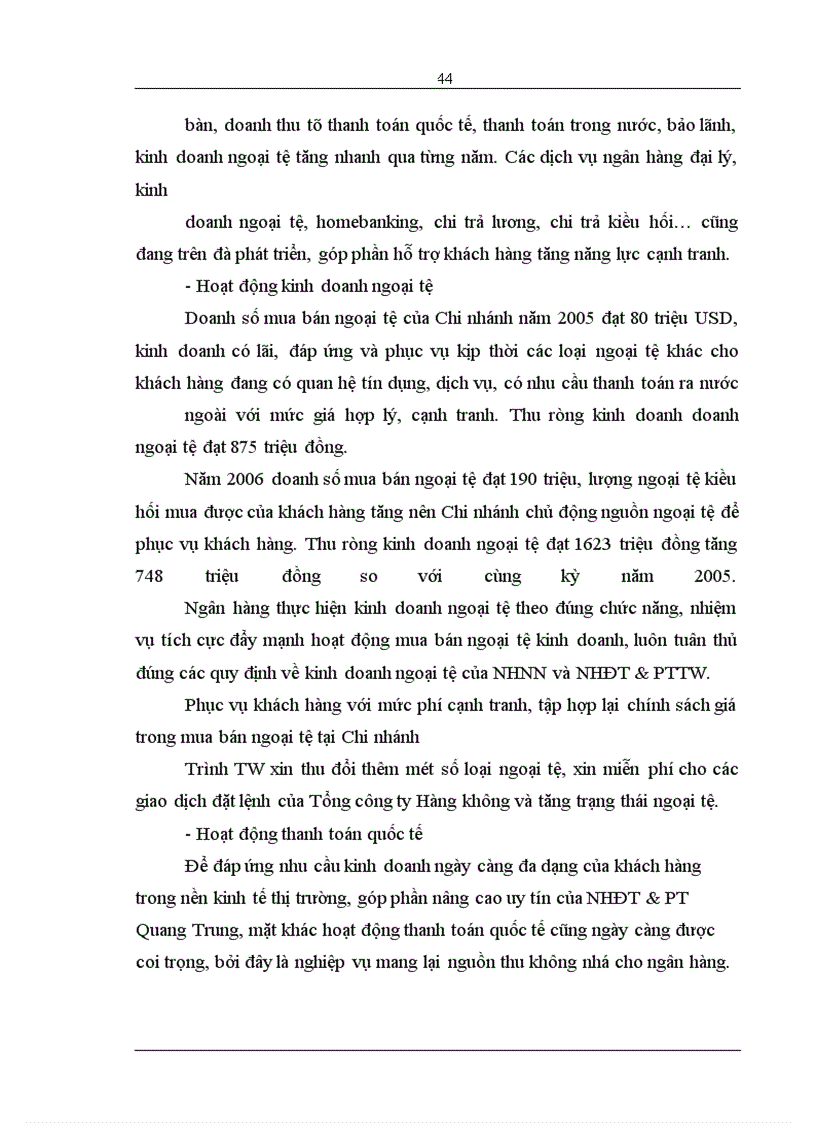 44

bàn, doanh thu tõ thanh toán quốc tế, thanh toán trong nước, bảo lãnh, kinh doanh ngoại tệ tăng nhanh qua từng năm. Các dịch vụ ngân hàng đại lý, kinh

doanh ngoại tệ, homebanking, chi trả lương, chi trả kiều hối… cũng đang trên đà phát triển, góp phần hỗ trợ khách hàng tăng năng lực cạnh tranh.

- Hoạt động kinh doanh ngoại tệ

Doanh số mua bán ngoại tệ của Chi nhánh năm 2005 đạt 80 triệu USD, kinh doanh có lãi, đáp ứng và phục vụ kịp thời các loại ngoại tệ khác cho khách hàng đang có quan hệ tín dụng, dịch vụ, có nhu cầu thanh toán ra nước

ngoài với mức giá hợp lý, cạnh tranh. Thu ròng kinh doanh doanh ngoại tệ đạt 875 triệu đồng.

Năm 2006 doanh số mua bán ngoại tệ đạt 190 triệu, lượng ngoại tệ kiều hối mua được của khách hàng tăng nên Chi nhánh chủ động nguồn ngoại tệ để phục vụ khách hàng. Thu ròng kinh doanh ngoại tệ đạt 1623 triệu đồng tăng 748 triệu đồng so với cùng kỳ năm 2005.

Ngân hàng thực hiện kinh doanh ngoại tệ theo đúng chức năng, nhiệm vụ tích cực đẩy mạnh hoạt động mua bán ngoại tệ kinh doanh, luôn tuân thủ đúng các quy định về kinh doanh ngoại tệ của NHNN và NHĐT & PTTW.

Phục vụ khách hàng với mức phí cạnh tranh, tập hợp lại chính sách giá trong mua bán ngoại tệ tại Chi nhánh

Trình TW xin thu đổi thêm mét số loại ngoại tệ, xin miễn phí cho các giao dịch đặt lệnh của Tổng công ty Hàng không và tăng trạng thái ngoại tệ.

- Hoạt động thanh toán quốc tế

Để đáp ứng nhu cầu kinh doanh ngày càng đa dạng của khách hàng trong nền kinh tế thị trường, góp phần nâng cao uy tín của NHĐT & PT Quang Trung, mặt khác hoạt động thanh toán quốc tế cũng ngày càng được coi trọng, bởi đây là nghiệp vụ mang lại nguồn thu không nhá cho ngân hàng.